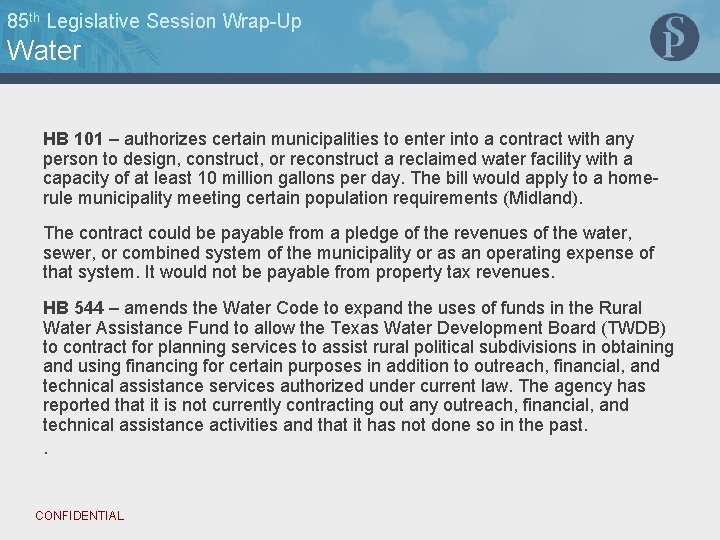 85th Legislative Session Wrap-Up
Water

SP

HB 101 – authorizes certain municipalities to enter into a contract with any person to design, construct, or reconstruct a reclaimed water facility with a capacity of at least 10 million gallons per day. The bill would apply to a home-rule municipality meeting certain population requirements (Midland).

The contract could be payable from a pledge of the revenues of the water, sewer, or combined system of the municipality or as an operating expense of that system. It would not be payable from property tax revenues.

HB 544 – amends the Water Code to expand the uses of funds in the Rural Water Assistance Fund to allow the Texas Water Development Board (TWDB) to contract for planning services to assist rural political subdivisions in obtaining and using financing for certain purposes in addition to outreach, financial, and technical assistance services authorized under current law. The agency has reported that it is not currently contracting out any outreach, financial, and technical assistance activities and that it has not done so in the past.
.

CONFIDENTIAL